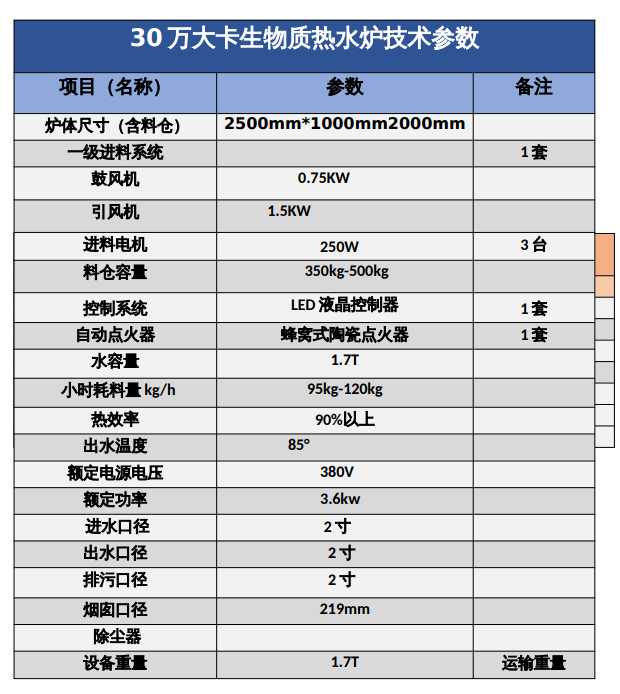 30 万大卡生物质热水炉技术参数

| 项目（名称） | 参数 | 备注 |
|---|---|---|
| 炉体尺寸（含料仓） | 2500mm*1000mm2000mm | |
| 一级进料系统 | | 1套 |
| 鼓风机 | 0.75KW | |
| 引风机 | 1.5KW | |
| 进料电机 | 250W | 3台 |
| 料仓容量 | 350kg-500kg | |
| 控制系统 | LED 液晶控制器 | 1套 |
| 自动点火器 | 蜂窝式陶瓷点火器 | 1套 |
| 水容量 | 1.7T | |
| 小时耗料量 kg/h | 95kg-120kg | |
| 热效率 | 90%以上 | |
| 出水温度 | 85° | |
| 额定电源电压 | 380V | |
| 额定功率 | 3.6kw | |
| 进水口径 | 2寸 | |
| 出水口径 | 2寸 | |
| 排污口径 | 2寸 | |
| 烟囱口径 | 219mm | |
| 除尘器 | | |
| 设备重量 | 1.7T | 运输重量 |